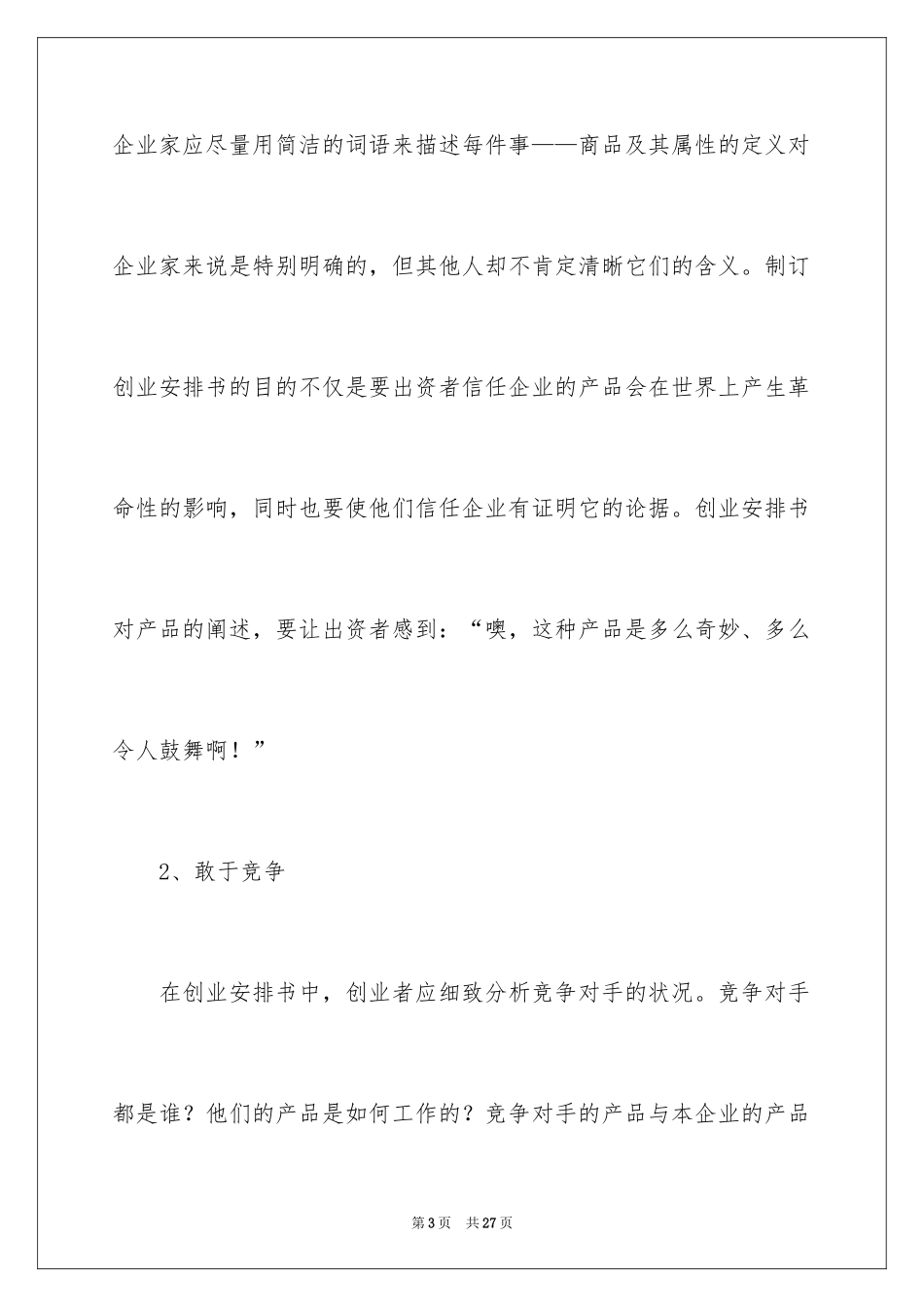 企业家应尽量用简洁的词语来描述每件事——商品及其属性的定义对企业家来说是特别明确的，但其他人却不肯定清晰它们的含义。制订创业安排书的目的不仅是要出资者信任企业的产品会在世界上产生革命性的影响，同时也要使他们信任企业有证明它的论据。创业安排书对产品的阐述，要让出资者感到：“噢，这种产品是多么奇妙、多么令人鼓舞啊！”

2、敢于竞争

在创业安排书中，创业者应细致分析竞争对手的状况。竞争对手都是谁？他们的产品是如何工作的？竞争对手的产品与本企业的产品

第3页　共27页